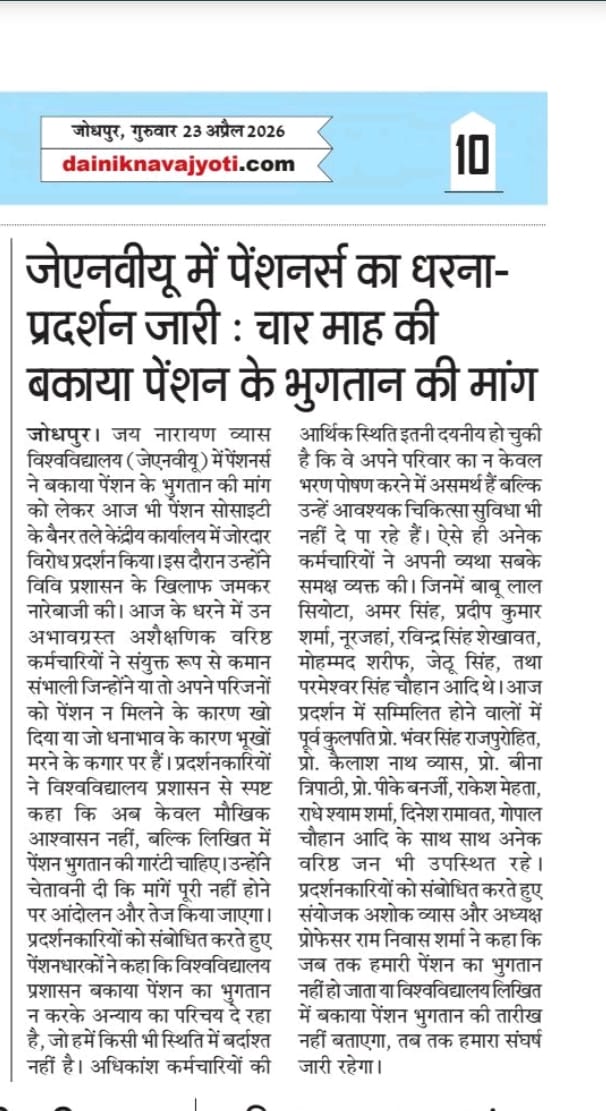 जोधपुर, गुरुवार 23 अप्रैल 2026
dainiknavajyoti.com
10

जेएनवीयू में पेंशनर्स का धरना-प्रदर्शन जारी : चार माह की बकाया पेंशन के भुगतान की मांग

जोधपुर। जय नारायण व्यास विश्वविद्यालय (जेएनवीयू) में पेंशनर्स ने बकाया पेंशन के भुगतान की मांग को लेकर आज भी पेंशन सोसाइटी के बैनर तले केंद्रीय कार्यालय में जोरदार विरोध प्रदर्शन किया। इस दौरान उन्होंने विवि प्रशासन के खिलाफ जमकर नारेबाजी की। आज के धरने में उन अभावग्रस्त अशैक्षणिक वरिष्ठ कर्मचारियों ने संयुक्त रूप से कमान संभाली जिन्होंने या तो अपने परिजनों को पेंशन न मिलने के कारण खो दिया या जो धनाभाव के कारण भूखों मरने के कगार पर हैं। प्रदर्शनकारियों ने विश्वविद्यालय प्रशासन से स्पष्ट कहा कि अब केवल मौखिक आश्वासन नहीं, बल्कि लिखित में पेंशन भुगतान की गारंटी चाहिए। उन्होंने चेतावनी दी कि मांगें पूरी नहीं होने पर आंदोलन और तेज किया जाएगा। प्रदर्शनकारियों को संबोधित करते हुए पेंशनधारकों ने कहा कि विश्वविद्यालय प्रशासन बकाया पेंशन का भुगतान न करके अन्याय का परिचय दे रहा है, जो हमें किसी भी स्थिति में बर्दाश्त नहीं है। अधिकांश कर्मचारियों की आर्थिक स्थिति इतनी दयनीय हो चुकी है कि वे अपने परिवार का न केवल भरण पोषण करने में असमर्थ हैं बल्कि उन्हें आवश्यक चिकित्सा सुविधा भी नहीं दे पा रहे हैं। ऐसे ही अनेक कर्मचारियों ने अपनी व्यथा सबके समक्ष व्यक्त की। जिनमें बाबू लाल सियोटा, अमर सिंह, प्रदीप कुमार शर्मा, नूरजहां, रविन्द्र सिंह शेखावत, मोहम्मद शरीफ, जेठू सिंह, तथा परमेश्वर सिंह चौहान आदि थे। आज प्रदर्शन में सम्मिलित होने वालों में पूर्व कुलपति प्रो. भंवर सिंह राजपुरोहित, प्रो. कैलाश नाथ व्यास, प्रो. बीना त्रिपाठी, प्रो. पीके बनर्जी, राकेश मेहता, राधे श्याम शर्मा, दिनेश रामावत, गोपाल चौहान आदि के साथ साथ अनेक वरिष्ठ जन भी उपस्थित रहे। प्रदर्शनकारियों को संबोधित करते हुए संयोजक अशोक व्यास और अध्यक्ष प्रोफेसर राम निवास शर्मा ने कहा कि जब तक हमारी पेंशन का भुगतान नहीं हो जाता या विश्वविद्यालय लिखित में बकाया पेंशन भुगतान की तारीख नहीं बताएगा, तब तक हमारा संघर्ष जारी रहेगा।